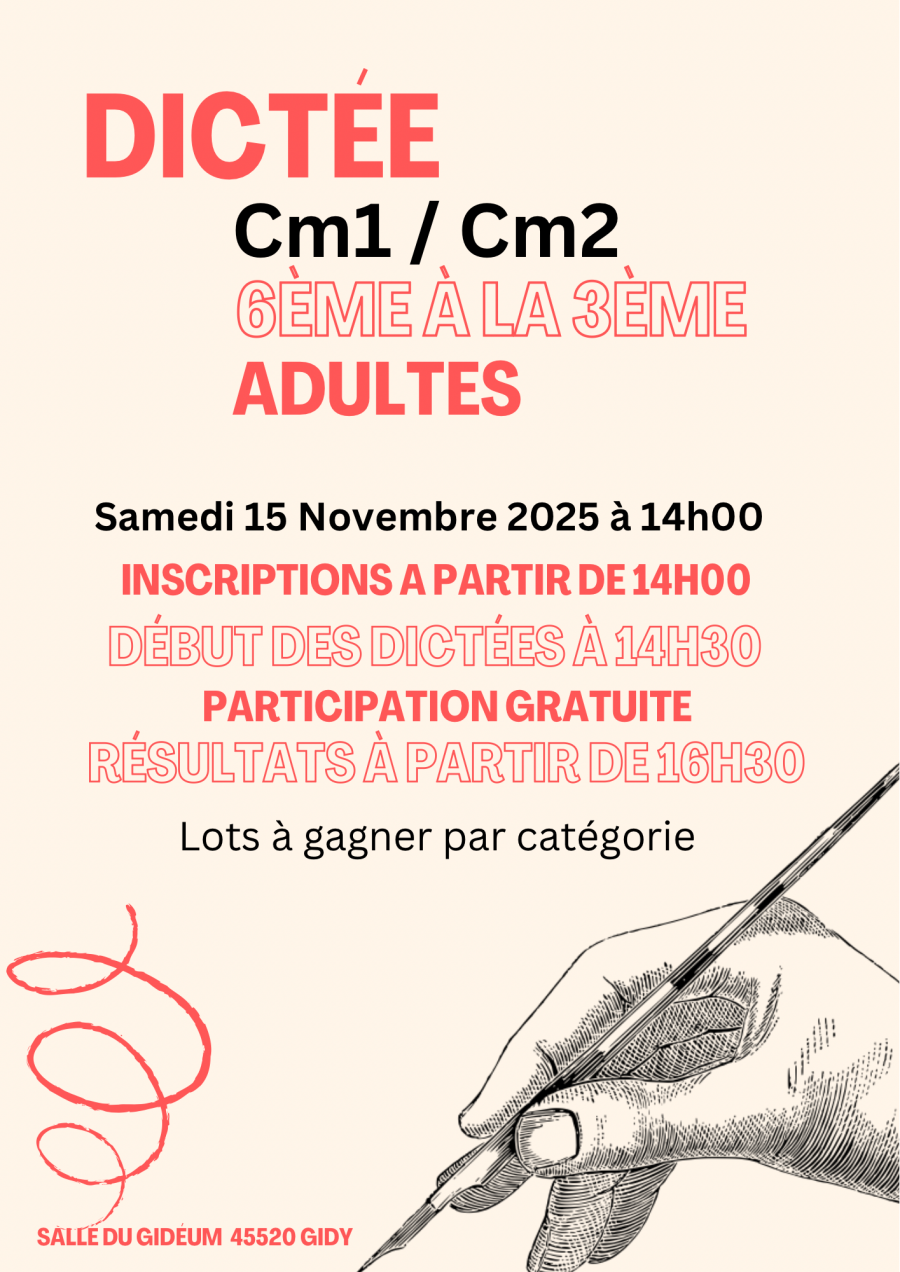 DICTÉE

Cm1 / Cm2

6ÈME À LA 3ÈME

ADULTES

Samedi 15 Novembre 2025 à 14h00

INSCRIPTIONS A PARTIR DE 14H00

DÉBUT DES DICTÉES À 14H30

PARTICIPATION GRATUITE

RÉSULTATS À PARTIR DE 16H30

Lots à gagner par catégorie

SALLE DU GIDÉUM 45520 GIDY